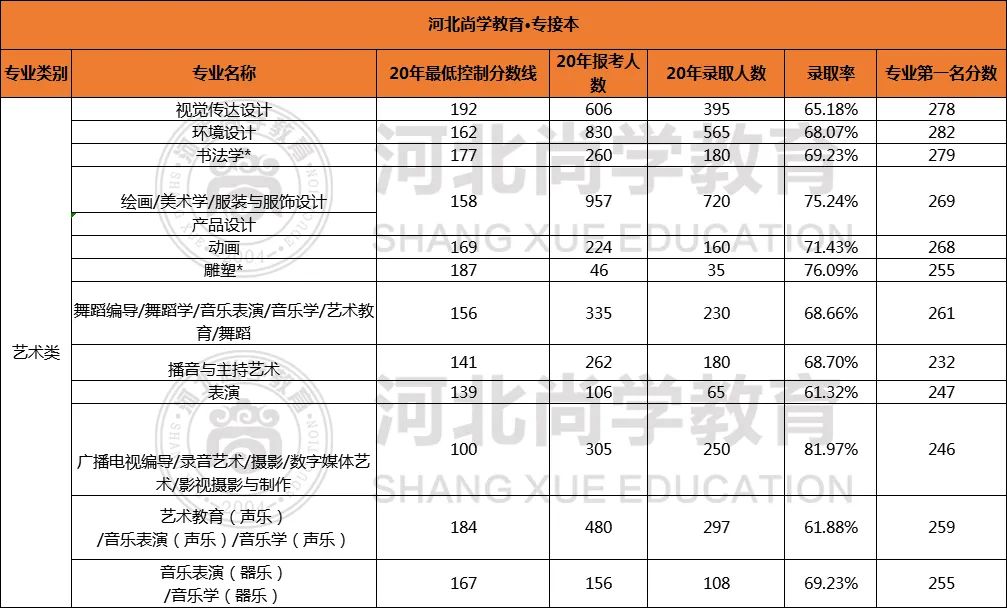 河北尚学教育•专接本

| 专业类别 | 专业名称 | 20年最低控制分数线 | 20年报考人数 | 20年录取人数 | 录取率 | 专业第一名分数 |
|---|---|---|---|---|---|---|
| 艺术类 | 视觉传达设计 | 192 | 606 | 395 | 65.18% | 278 |
| | 环境设计 | 162 | 830 | 565 | 68.07% | 282 |
| | 书法学* | 177 | 260 | 180 | 69.23% | 279 |
| | 绘画/美术学/服装与服饰设计 产品设计 | 158 | 957 | 720 | 75.24% | 269 |
| | 动画 | 169 | 224 | 160 | 71.43% | 268 |
| | 雕塑* | 187 | 46 | 35 | 76.09% | 255 |
| | 舞蹈编导/舞蹈学/音乐表演/音乐学/艺术教育/舞蹈 | 156 | 335 | 230 | 68.66% | 261 |
| | 播音与主持艺术 | 141 | 262 | 180 | 68.70% | 232 |
| | 表演 | 139 | 106 | 65 | 61.32% | 247 |
| | 广播电视编导/录音艺术/摄影/数字媒体艺术/影视摄影与制作 | 100 | 305 | 250 | 81.97% | 246 |
| | 艺术教育（声乐）/音乐表演（声乐）/音乐学（声乐） | 184 | 480 | 297 | 61.88% | 259 |
| | 音乐表演（器乐）/音乐学（器乐） | 167 | 156 | 108 | 69.23% | 255 |

河北尚学教育
SHANG XUE EDUCATION
河北尚学教育
SHANG XUE EDUCATION